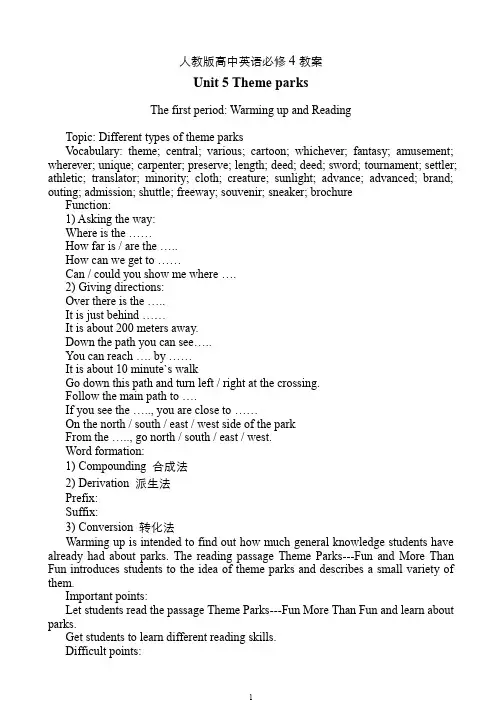 人教版高中英语必修 4 教案

Unit 5 Theme parks

The first period: Warming up and Reading

Topic: Different types of theme parks
Vocabulary: theme; central; various; cartoon; whichever; fantasy; amusement; wherever; unique; carpenter; preserve; length; deed; deed; sword; tournament; settler; athletic; translator; minority; cloth; creature; sunlight; advance; advanced; brand; outing; admission; shuttle; freeway; souvenir; sneaker; brochure
Function:
1) Asking the way:
Where is the ……
How far is / are the …..
How can we get to ……
Can / could you show me where ….
2) Giving directions:
Over there is the …..
It is just behind ……
It is about 200 meters away.
Down the path you can see…..
You can reach …. by ……
It is about 10 minute's walk
Go down this path and turn left / right at the crossing.
Follow the main path to ….
If you see the ….., you are close to ……
On the north / south / east / west side of the park
From the ….., go north / south / east / west.
Word formation:
1) Compounding 合成法
2) Derivation 派生法
Prefix:
Suffix:
3) Conversion 转化法
Warming up is intended to find out how much general knowledge students have already had about parks. The reading passage Theme Parks---Fun and More Than Fun introduces students to the idea of theme parks and describes a small variety of them.
Important points:
Let students read the passage Theme Parks---Fun More Than Fun and learn about parks.
Get students to learn different reading skills.
Difficult points:

1